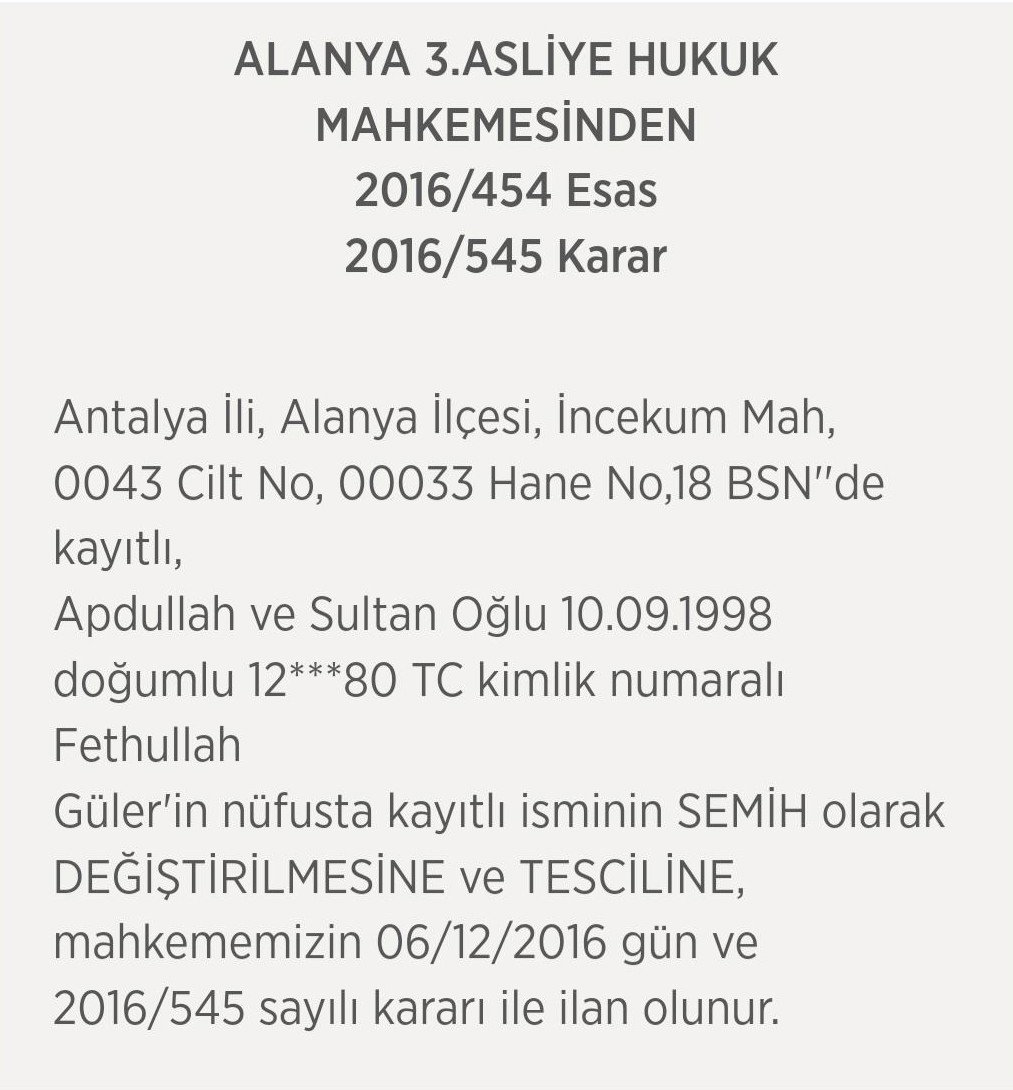 ALANYA 3.ASLİYE HUKUK MAHKEMESİNDEN
2016/454 Esas
2016/545 Karar

Antalya İli, Alanya İlçesi, İncekum Mah, 0043 Cilt No, 00033 Hane No,18 BSN"de kayıtlı,
Apdullah ve Sultan Oğlu 10.09.1998 doğumlu 12***80 TC kimlik numaralı Fethullah
Güler'in nüfusta kayıtlı isminin SEMİH olarak DEĞİŞTİRİLMESİNE ve TESCİLİNE, mahkememizin 06/12/2016 gün ve 2016/545 sayılı kararı ile ilan olunur.